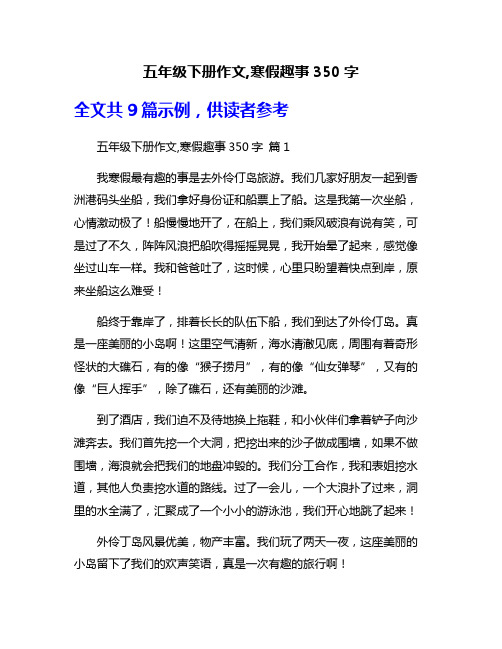 五年级下册作文,寒假趣事 350 字

全文共 9 篇示例，供读者参考

五年级下册作文,寒假趣事 350 字 篇 1

我寒假最有趣的事是去外伶仃岛旅游。我们几家好朋友一起到香洲港码头坐船，我们拿好身份证和船票上了船。这是我第一次坐船，心情激动极了！船慢慢地开了，在船上，我们乘风破浪有说有笑，可是过了不久，阵阵风浪把船吹得摇摇晃晃，我开始晕了起来，感觉像坐过山车一样。我和爸爸吐了，这时候，心里只盼望着快点到岸，原来坐船这么难受！

船终于靠岸了，排着长长的队伍下船，我们到达了外伶仃岛。真是一座美丽的小岛啊！这里空气清新，海水清澈见底，周围有着奇形怪状的大礁石，有的像“猴子捞月”，有的像“仙女弹琴”，又有的像“巨人挥手”，除了礁石，还有美丽的沙滩。

到了酒店，我们迫不及待地换上拖鞋，和小伙伴们拿着铲子向沙滩奔去。我们首先挖一个大洞，把挖出来的沙子做成围墙，如果不做围墙，海浪就会把我们的地盘冲毁的。我们分工合作，我和表姐挖水道，其他人负责挖水道的路线。过了一会儿，一个大浪扑了过来，洞里的水全满了，汇聚成了一个小小的游泳池，我们开心地跳了起来！

外伶丁岛风景优美，物产丰富。我们玩了两天一夜，这座美丽的小岛留下了我们的欢声笑语，真是一次有趣的旅行啊！